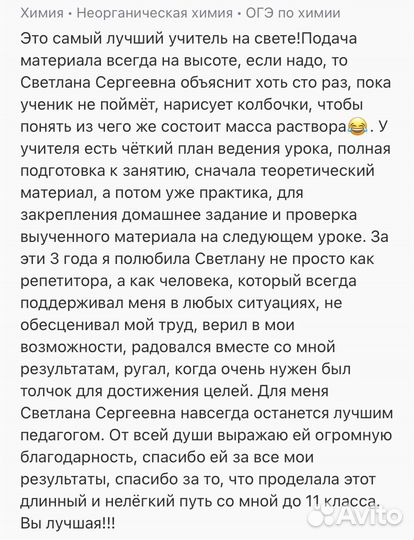 Химия • Неорганическая химия • ОГЭ по химии

Это самый лучший учитель на свете!Подача материала всегда на высоте, если надо, то Светлана Сергеевна объяснит хоть сто раз, пока ученик не поймёт, нарисует колбочки, чтобы понять из чего же состоит масса раствора😂. У учителя есть чёткий план ведения урока, полная подготовка к занятию, сначала теоретический материал, а потом уже практика, для закрепления домашнее задание и проверка выученного материала на следующем уроке. За эти 3 года я полюбила Светлану не просто как репетитора, а как человека, который всегда поддерживал меня в любых ситуациях, не обесценивал мой труд, верил в мои возможности, радовался вместе со мной результатам, ругал, когда очень нужен был толчок для достижения целей. Для меня Светлана Сергеевна навсегда останется лучшим педагогом. От всей души выражаю ей огромную благодарность, спасибо ей за все мои результаты, спасибо за то, что проделала этот длинный и нелёгкий путь со мной до 11 класса. Вы лучшая!!!

Avito